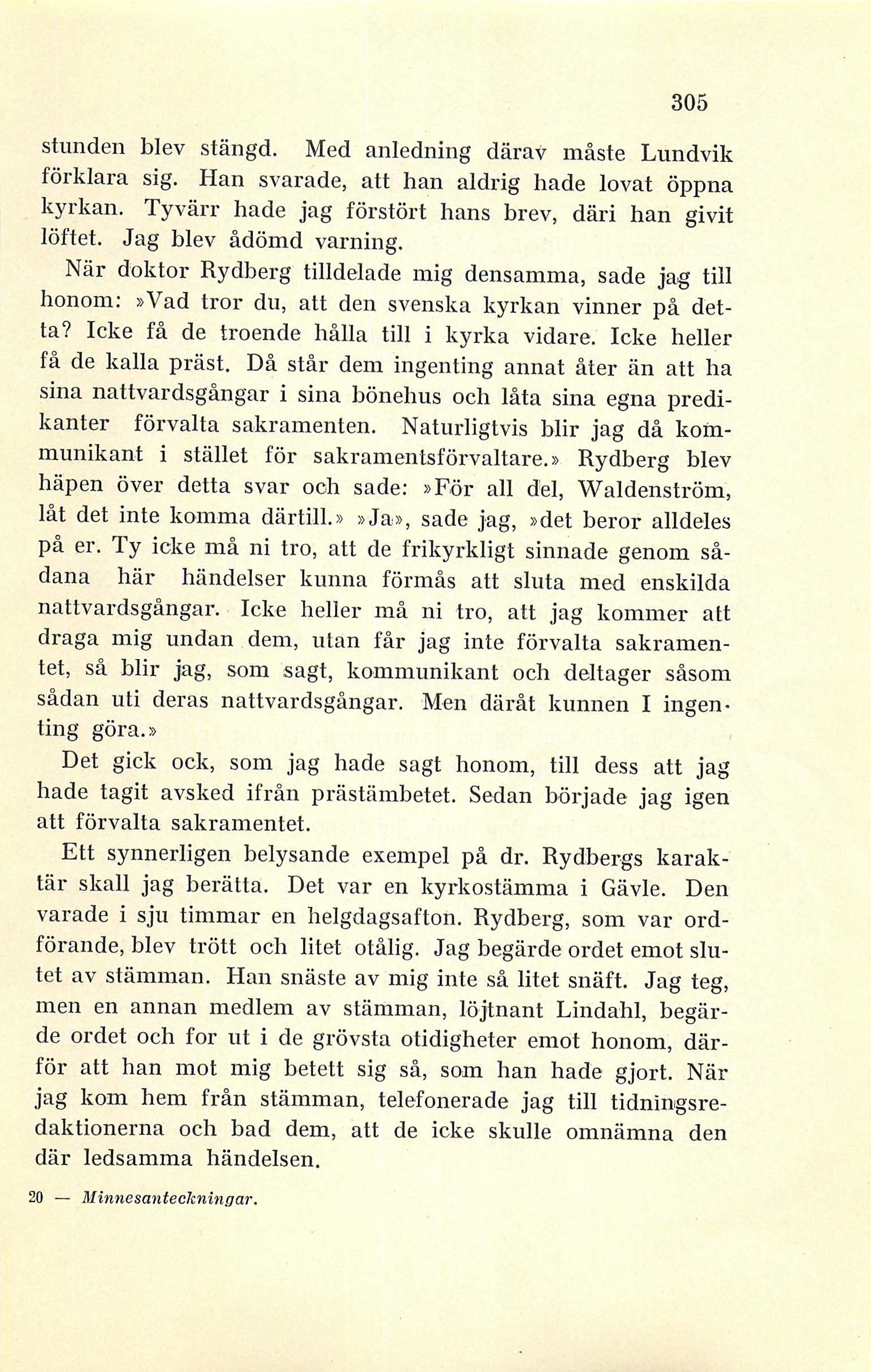 305

stunden blev stängd. Med anledning därav måste Lundvik förklara sig. Han svarade, att han aldrig hade lovat öppna kyrkan. Tyvärr hade jag förstört hans brev, däri han givit löftet. Jag blev ådömd varning.

När doktor Rydberg tilldelade mig densamma, sade jag till honom: »Vad tror du, att den svenska kyrkan vinner på detta? Icke få de troende hålla till i kyrka vidare. Icke heller få de kalla präst. Då står dem ingenting annat åter än att ha sina nattvardsgångar i sina bönehus och låta sina egna predikanter förvalta sakramenten. Naturligtvis blir jag då kommunikant i stället för sakramentsförvaltare.» Rydberg blev häpen över detta svar och sade: »För all del, Waldenström, låt det inte komma därtill.» »Ja», sade jag, »det beror alldeles på er. Ty icke må ni tro, att de frikyrkligt sinnade genom sådana här händelser kunna förmås att sluta med enskilda nattvardsgångar. Icke heller må ni tro, att jag kommer att draga mig undan dem, utan får jag inte förvalta sakramentet, så blir jag, som sagt, kommunikant och deltager såsom sådan uti deras nattvardsgångar. Men däråt kunnen I ingenting göra.»

Det gick ock, som jag hade sagt honom, till dess att jag hade tagit avsked ifrån prästämbetet. Sedan började jag igen att förvalta sakramentet.

Ett synnerligen belysande exempel på dr. Rydbergs karaktär skall jag berätta. Det var en kyrkostämma i Gävle. Den varade i sju timmar en helgdagsafton. Rydberg, som var ordförande, blev trött och litet otålig. Jag begärde ordet emot slutet av stämman. Han snäste av mig inte så litet snäft. Jag teg, men en annan medlem av stämman, löjtnant Lindahl, begärde ordet och for ut i de grövsta otidigheter emot honom, därför att han mot mig betett sig så, som han hade gjort. När jag kom hem från stämman, telefonerade jag till tidningsredaktionerna och bad dem, att de icke skulle omnämna den där ledsamma händelsen.

20 — Minnesanteckningar.